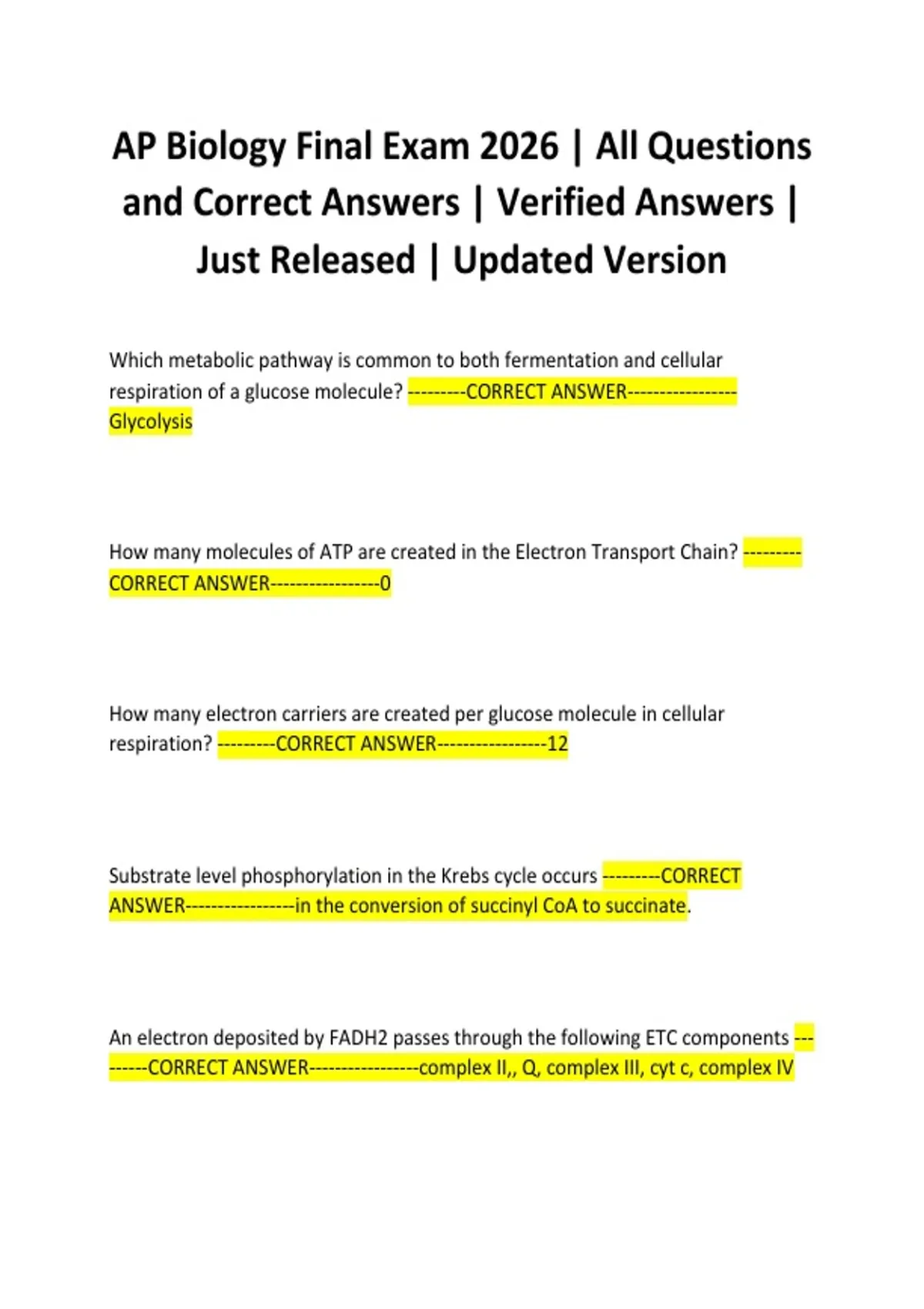 AP Biology Final Exam 2026 | All Questions and Correct Answers | Verified Answers | Just Released | Updated Version

Which metabolic pathway is common to both fermentation and cellular respiration of a glucose molecule? ---------CORRECT ANSWER-----------------Glycolysis

How many molecules of ATP are created in the Electron Transport Chain? ---------CORRECT ANSWER-----------------0

How many electron carriers are created per glucose molecule in cellular respiration? ---------CORRECT ANSWER-----------------12

Substrate level phosphorylation in the Krebs cycle occurs ---------CORRECT ANSWER-----------------in the conversion of succinyl CoA to succinate.

An electron deposited by FADH2 passes through the following ETC components ---------CORRECT ANSWER-----------------complex II,, Q, complex III, cyt c, complex IV